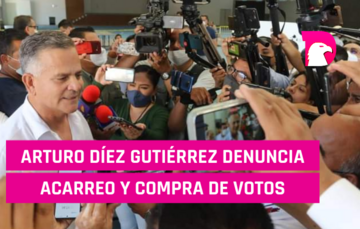 ARTURO DÍEZ GUTIÉRREZ DENUNCIA ACARREO Y COMPRA DE VOTOS